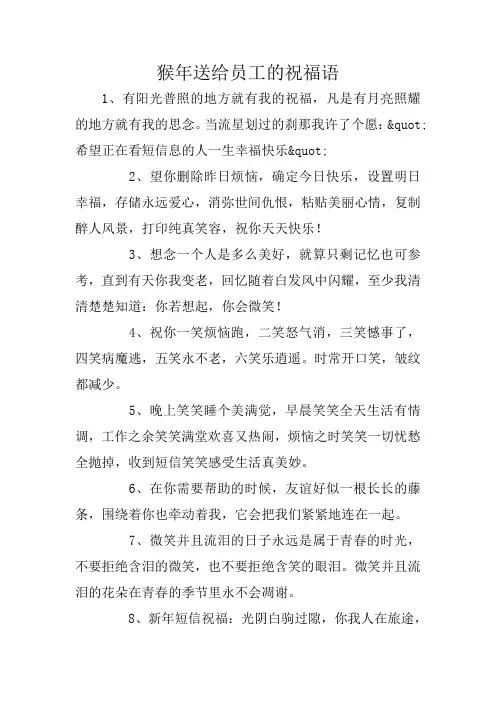 猴年送给员工的祝福语

1、有阳光普照的地方就有我的祝福，凡是有月亮照耀的地方就有我的思念。当流星划过的刹那我许了个愿：&quot;希望正在看短信息的人一生幸福快乐&quot;

2、望你删除昨日烦恼，确定今日快乐，设置明日幸福，存储永远爱心，消弥世间仇恨，粘贴美丽心情，复制醉人风景，打印纯真笑容，祝你天天快乐！

3、想念一个人是多么美好，就算只剩记忆也可参考，直到有天你我变老，回忆随着白发风中闪耀，至少我清清楚楚知道：你若想起，你会微笑！

4、祝你一笑烦恼跑，二笑怒气消，三笑憾事了，四笑病魔逃，五笑永不老，六笑乐逍遥。时常开口笑，皱纹都减少。

5、晚上笑笑睡个美满觉，早晨笑笑全天生活有情调，工作之余笑笑满堂欢喜又热闹，烦恼之时笑笑一切忧愁全抛掉，收到短信笑笑感受生活真美妙。

6、在你需要帮助的时候，友谊好似一根长长的藤条，围绕着你也牵动着我，它会把我们紧紧地连在一起。

7、微笑并且流泪的日子永远是属于青春的时光，不要拒绝含泪的微笑，也不要拒绝含笑的眼泪。微笑并且流泪的花朵在青春的季节里永不会凋谢。

8、新年短信祝福：光阴白驹过隙，你我人在旅途，